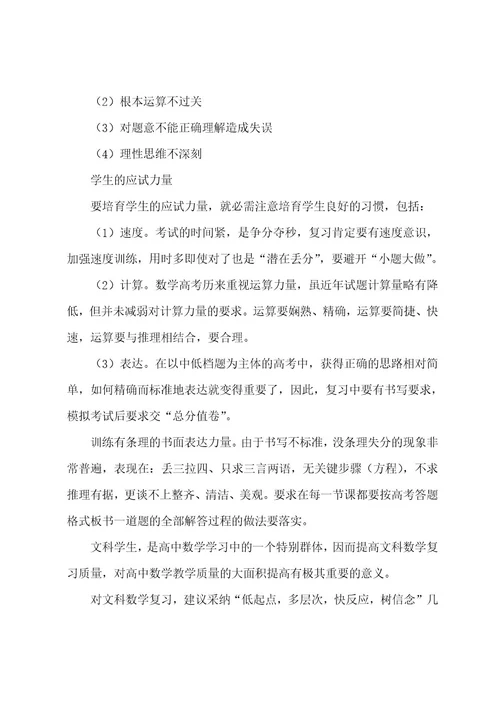 （2）根本运算不过关

（3）对题意不能正确理解造成失误

（4）理性思维不深刻

学生的应试力量

要培育学生的应试力量，就必需注意培育学生良好的习惯，包括：

（1）速度。考试的时间紧，是争分夺秒，复习肯定要有速度意识，加强速度训练，用时多即使对了也是“潜在丢分”，要避开“小题大做”。

（2）计算。数学高考历来重视运算力量，虽近年试题计算量略有降低，但并未减弱对计算力量的要求。运算要娴熟、精确，运算要简捷、快速，运算要与推理相结合，要合理。

（3）表达。在以中低档题为主体的高考中，获得正确的思路相对简单，如何精确而标准地表达就变得重要了，因此，复习中要有书写要求，模拟考试后要求交“总分值卷”。

训练有条理的书面表达力量。由于书写不标准，没条理失分的现象非常普遍，表现在：丢三拉四、只求三言两语，无关键步骤（方程），不求推理有据，更谈不上整齐、清洁、美观。要求在每一节课都要按高考答题格式板书一道题的全部解答过程的做法要落实。

文科学生，是高中数学学习中的一个特别群体，因而提高文科数学复习质量，对高中数学教学质量的大面积提高有极其重要的意义。

对文科数学复习，建议采纳“低起点，多层次，快反应，树信念”几